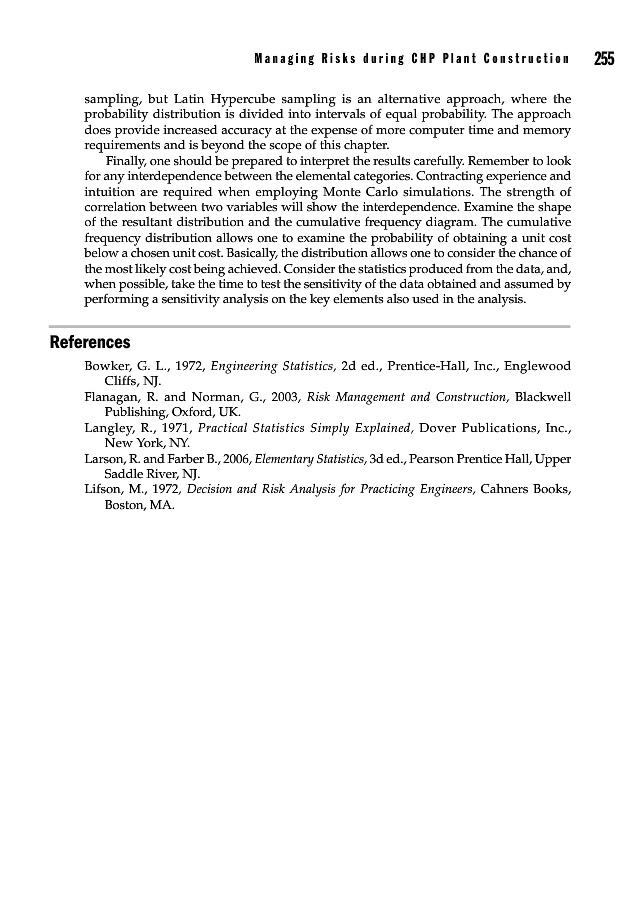 Managing Risks during CHP Plant Construction 255

sampling, but Latin Hypercube sampling is an alternative approach, where the probability distribution is divided into intervals of equal probability. The approach does provide increased accuracy at the expense of more computer time and memory requirements and is beyond the scope of this chapter.

Finally, one should be prepared to interpret the results carefully. Remember to look for any interdependence between the elemental categories. Contracting experience and intuition are required when employing Monte Carlo simulations. The strength of correlation between two variables will show the interdependence. Examine the shape of the resultant distribution and the cumulative frequency diagram. The cumulative frequency distribution allows one to examine the probability of obtaining a unit cost below a chosen unit cost. Basically, the distribution allows one to consider the chance of the most likely cost being achieved. Consider the statistics produced from the data, and, when possible, take the time to test the sensitivity of the data obtained and assumed by performing a sensitivity analysis on the key elements also used in the analysis.

References

Bowker, G. L., 1972, Engineering Statistics, 2d ed., Prentice-Hall, Inc., Englewood Cliffs, NJ.

Flanagan, R. and Norman, G., 2003, Risk Management and Construction, Blackwell Publishing, Oxford, UK.

Langley, R., 1971, Practical Statistics Simply Explained, Dover Publications, Inc., New York, NY.

Larson, R. and Farber B., 2006, Elementary Statistics, 3d ed., Pearson Prentice Hall, Upper Saddle River, NJ.

Lifson, M., 1972, Decision and Risk Analysis for Practicing Engineers, Cahners Books, Boston, MA.